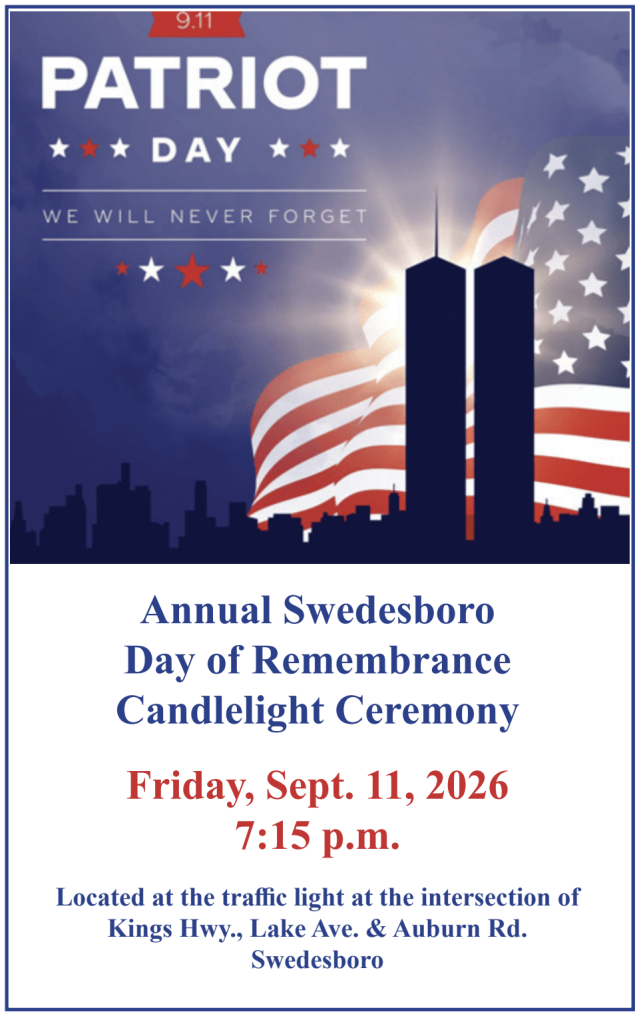 9.11

PATRIOT

DAY

WE WILL NEVER FORGET

Annual Swedesboro
Day of Remembrance
Candlelight Ceremony

Friday, Sept. 11, 2026
7:15 p.m.

Located at the traffic light at the intersection of Kings Hwy., Lake Ave. & Auburn Rd. Swedesboro